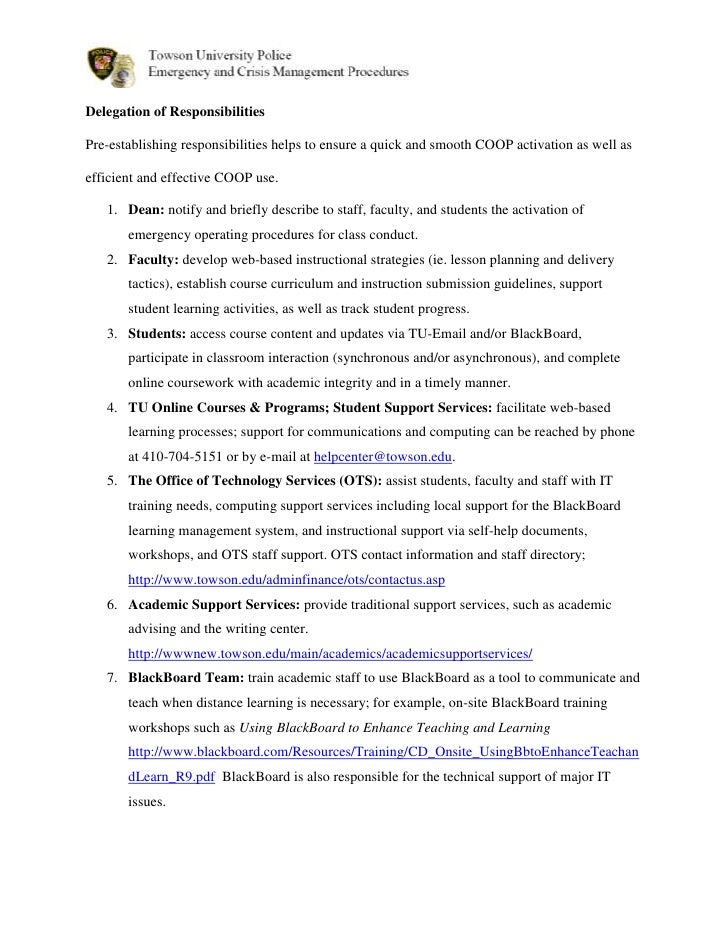 Towson University Police
Emergency and Crisis Management Procedures

Delegation of Responsibilities

Pre-establishing responsibilities helps to ensure a quick and smooth COOP activation as well as efficient and effective COOP use.

1. Dean: notify and briefly describe to staff, faculty, and students the activation of emergency operating procedures for class conduct.
2. Faculty: develop web-based instructional strategies (ie. lesson planning and delivery tactics), establish course curriculum and instruction submission guidelines, support student learning activities, as well as track student progress.
3. Students: access course content and updates via TU-Email and/or BlackBoard, participate in classroom interaction (synchronous and/or asynchronous), and complete online coursework with academic integrity and in a timely manner.
4. TU Online Courses & Programs; Student Support Services: facilitate web-based learning processes; support for communications and computing can be reached by phone at 410-704-5151 or by e-mail at helpcenter@towson.edu.
5. The Office of Technology Services (OTS): assist students, faculty and staff with IT training needs, computing support services including local support for the BlackBoard learning management system, and instructional support via self-help documents, workshops, and OTS staff support. OTS contact information and staff directory; http://www.towson.edu/adminfinance/ots/contactus.asp
6. Academic Support Services: provide traditional support services, such as academic advising and the writing center. http://wwwnew.towson.edu/main/academics/academicsupportservices/
7. BlackBoard Team: train academic staff to use BlackBoard as a tool to communicate and teach when distance learning is necessary; for example, on-site BlackBoard training workshops such as Using BlackBoard to Enhance Teaching and Learning http://www.blackboard.com/Resources/Training/CD_Onsite_UsingBbtoEnhanceTeachandLearn_R9.pdf BlackBoard is also responsible for the technical support of major IT issues.